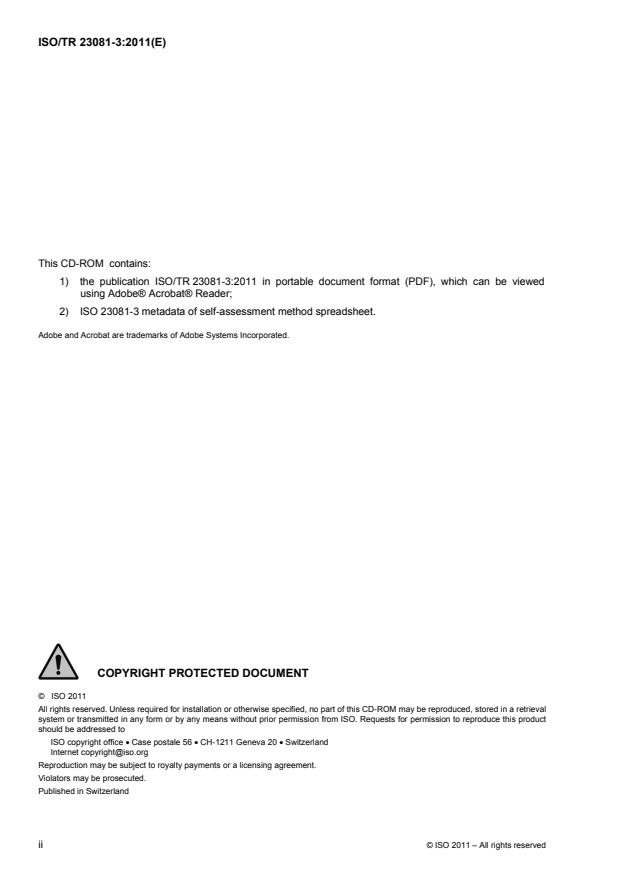 ISO/TR 23081-3:2011(E)

This CD-ROM contains:

1) the publication ISO/TR 23081-3:2011 in portable document format (PDF), which can be viewed using Adobe® Acrobat® Reader;

2) ISO 23081-3 metadata of self-assessment method spreadsheet.

Adobe and Acrobat are trademarks of Adobe Systems Incorporated.

COPYRIGHT PROTECTED DOCUMENT

© ISO 2011

All rights reserved. Unless required for installation or otherwise specified, no part of this CD-ROM may be reproduced, stored in a retrieval system or transmitted in any form or by any means without prior permission from ISO. Requests for permission to reproduce this product should be addressed to

ISO copyright office • Case postale 56 • CH-1211 Geneva 20 • Switzerland
Internet copyright@iso.org

Reproduction may be subject to royalty payments or a licensing agreement.

Violators may be prosecuted.

Published in Switzerland

ii

© ISO 2011 – All rights reserved